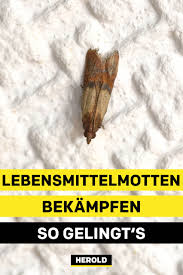 LEBENSMITTELMOTTEN
BEKÄMPFEN
SO GELINGT'S

HEROLD